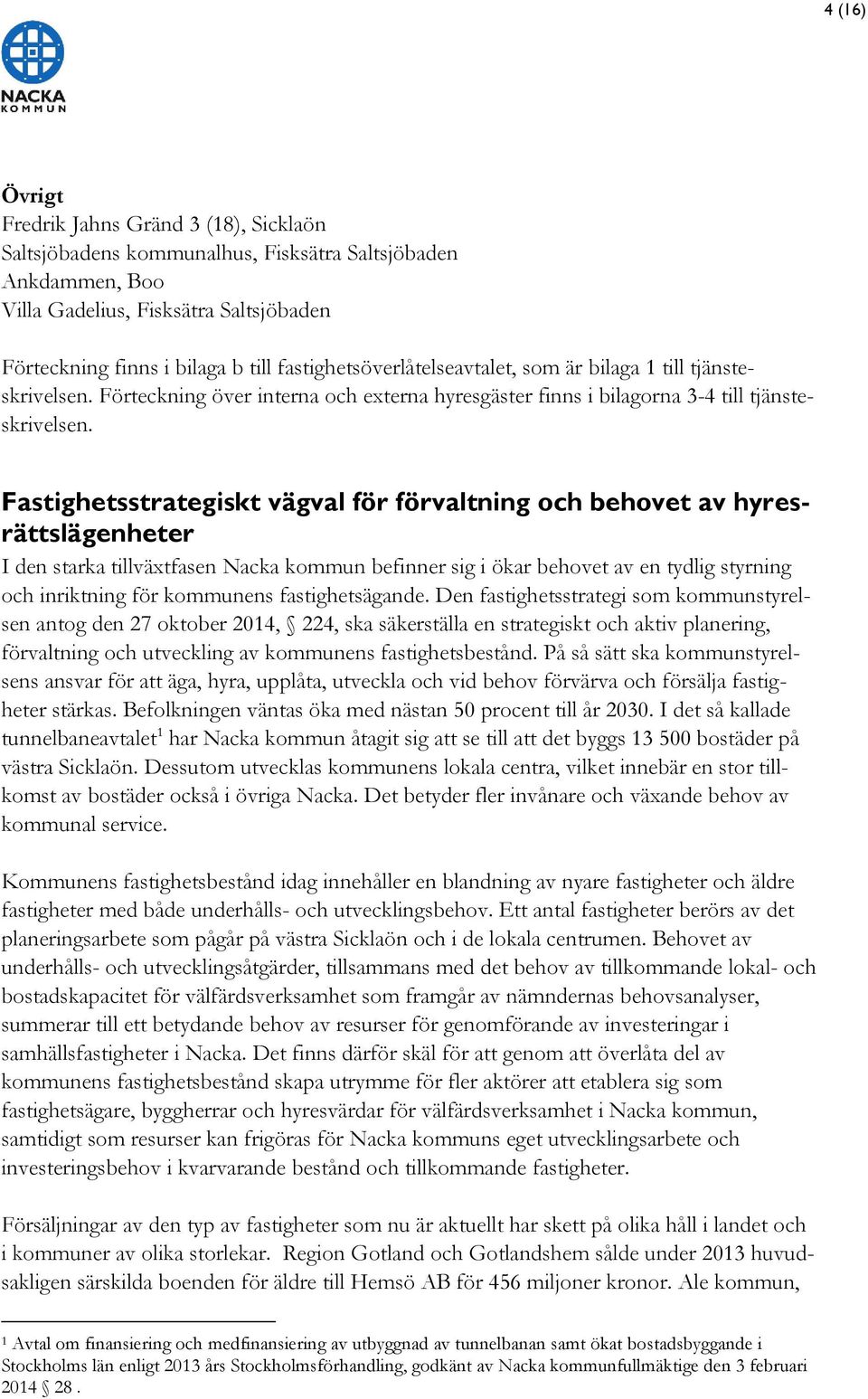 4 (16)

NACKA KOMMUN

**Övrigt**
Fredrik Jahns Gränd 3 (18), Sicklaön
Saltsjöbadens kommunalhus, Fisksätra Saltsjöbaden
Ankdammen, Boo
Villa Gadelius, Fisksätra Saltsjöbaden

Förteckning finns i bilaga b till fastighetsöverlåtelseavtalet, som är bilaga 1 till tjänsteskrivelsen. Förteckning över interna och externa hyresgäster finns i bilagorna 3-4 till tjänsteskrivelsen.

**Fastighetsstrategiskt vägval för förvaltning och behovet av hyresrättslägenheter**
I den starka tillväxtfasen Nacka kommun befinner sig i ökar behovet av en tydlig styrning och inriktning för kommunens fastighetsägande. Den fastighetsstrategi som kommunstyrelsen antog den 27 oktober 2014, § 224, ska säkerställa en strategiskt och aktiv planering, förvaltning och utveckling av kommunens fastighetsbestånd. På så sätt ska kommunstyrelsens ansvar för att äga, hyra, upplåta, utveckla och vid behov förvärva och försälja fastigheter stärkas. Befolkningen väntas öka med nästan 50 procent till år 2030. I det så kallade tunnelbaneavtalet$^1$ har Nacka kommun åtagit sig att se till att det byggs 13 500 bostäder på västra Sicklaön. Dessutom utvecklas kommunens lokala centra, vilket innebär en stor tillkomst av bostäder också i övriga Nacka. Det betyder fler invånare och växande behov av kommunal service.

Kommunens fastighetsbestånd idag innehåller en blandning av nyare fastigheter och äldre fastigheter med både underhålls- och utvecklingsbehov. Ett antal fastigheter berörs av det planeringsarbete som pågår på västra Sicklaön och i de lokala centrumen. Behovet av underhålls- och utvecklingsåtgärder, tillsammans med det behov av tillkommande lokal- och bostadskapacitet för välfärdsverksamhet som framgår av nämndernas behovsanalyser, summerar till ett betydande behov av resurser för genomförande av investeringar i samhällsfastigheter i Nacka. Det finns därför skäl för att genom att överlåta del av kommunens fastighetsbestånd skapa utrymme för fler aktörer att etablera sig som fastighetsägare, byggherrar och hyresvärdar för välfärdsverksamhet i Nacka kommun, samtidigt som resurser kan frigöras för Nacka kommuns eget utvecklingsarbete och investeringsbehov i kvarvarande bestånd och tillkommande fastigheter.

Försäljningar av den typ av fastigheter som nu är aktuellt har skett på olika håll i landet och i kommuner av olika storlekar. Region Gotland och Gotlandshem sålde under 2013 huvudsakligen särskilda boenden för äldre till Hemsö AB för 456 miljoner kronor. Ale kommun,

$^1$ Avtal om finansiering och medfinansiering av utbyggnad av tunnelbanan samt ökat bostadsbyggande i Stockholms län enligt 2013 års Stockholmsförhandling, godkänt av Nacka kommunfullmäktige den 3 februari 2014 § 28 .